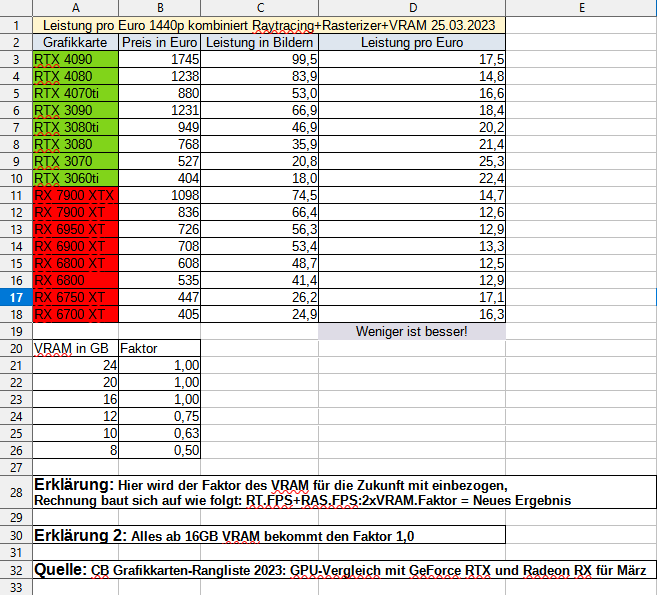 | | A | B | C | D | E |
|---|---|---|---|---|---|
| 1 | Leistung pro Euro 1440p kombiniert Raytracing+Rasterizer+VRAM 25.03.2023 | | | | |
| 2 | Grafikkarte | Preis in Euro | Leistung in Bildern | Leistung pro Euro | |
| 3 | RTX 4090 | 1745 | 99,5 | 17,5 | |
| 4 | RTX 4080 | 1238 | 83,9 | 14,8 | |
| 5 | RTX 4070ti | 880 | 53,0 | 16,6 | |
| 6 | RTX 3090 | 1231 | 66,9 | 18,4 | |
| 7 | RTX 3080ti | 949 | 46,9 | 20,2 | |
| 8 | RTX 3080 | 768 | 35,9 | 21,4 | |
| 9 | RTX 3070 | 527 | 20,8 | 25,3 | |
| 10 | RTX 3060ti | 404 | 18,0 | 22,4 | |
| 11 | RX 7900 XTX | 1098 | 74,5 | 14,7 | |
| 12 | RX 7900 XT | 836 | 66,4 | 12,6 | |
| 13 | RX 6950 XT | 726 | 56,3 | 12,9 | |
| 14 | RX 6900 XT | 708 | 53,4 | 13,3 | |
| 15 | RX 6800 XT | 608 | 48,7 | 12,5 | |
| 16 | RX 6800 | 535 | 41,4 | 12,9 | |
| 17 | RX 6750 XT | 447 | 26,2 | 17,1 | |
| 18 | RX 6700 XT | 405 | 24,9 | 16,3 | |
| 19 | | | | Weniger ist besser! | |
| 20 | VRAM in GB | Faktor | | | |
| 21 | 24 | 1,00 | | | |
| 22 | 20 | 1,00 | | | |
| 23 | 16 | 1,00 | | | |
| 24 | 12 | 0,75 | | | |
| 25 | 10 | 0,63 | | | |
| 26 | 8 | 0,50 | | | |
| 27 | | | | | |
| 28 | Erklärung: Hier wird der Faktor des VRAM für die Zukunft mit einbezogen, Rechnung baut sich auf wie folgt: RT.FPS+RAS.FPS:2xVRAM.Faktor = Neues Ergebnis | | | | |
| 29 | | | | | |
| 30 | Erklärung 2: Alles ab 16GB VRAM bekommt den Faktor 1,0 | | | | |
| 31 | | | | | |
| 32 | Quelle: CB Grafikkarten-Rangliste 2023: GPU-Vergleich mit GeForce RTX und Radeon RX für März | | | | |
| 33 | | | | | |